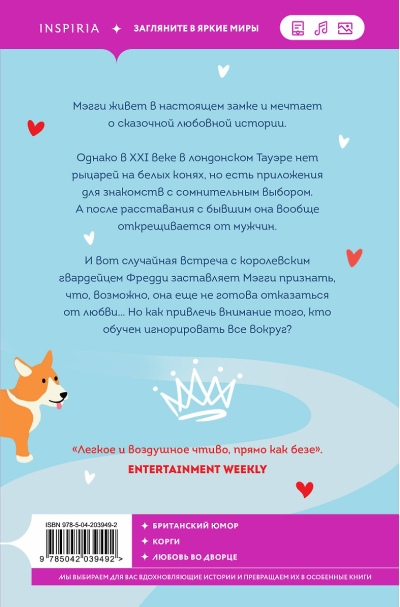 INSPIRIA ✦ ЗАГЛЯНИТЕ В ЯРКИЕ МИРЫ

Мэгги живет в настоящем замке и мечтает о сказочной любовной истории.

Однако в XXI веке в лондонском Тауэре нет рыцарей на белых конях, но есть приложения для знакомств с сомнительным выбором. А после расставания с бывшим она вообще открещивается от мужчин.

И вот случайная встреча с королевским гвардейцем Фредди заставляет Мэгги признать, что, возможно, она еще не готова отказаться от любви... Но как привлечь внимание того, кто обучен игнорировать все вокруг?

«Легкое и воздушное чтиво, прямо как безе».
ENTERTAINMENT WEEKLY

ISBN 978-5-04-203949-2
9 785042 039492 >

✦ БРИТАНСКИЙ ЮМОР
✦ КОРГИ
✦ ЛЮБОВЬ ВО ДВОРЦЕ

МЫ ВЫБИРАЕМ ДЛЯ ВАС ВДОХНОВЛЯЮЩИЕ ИСТОРИИ И ПРЕВРАЩАЕМ ИХ В ОСОБЕННЫЕ КНИГИ